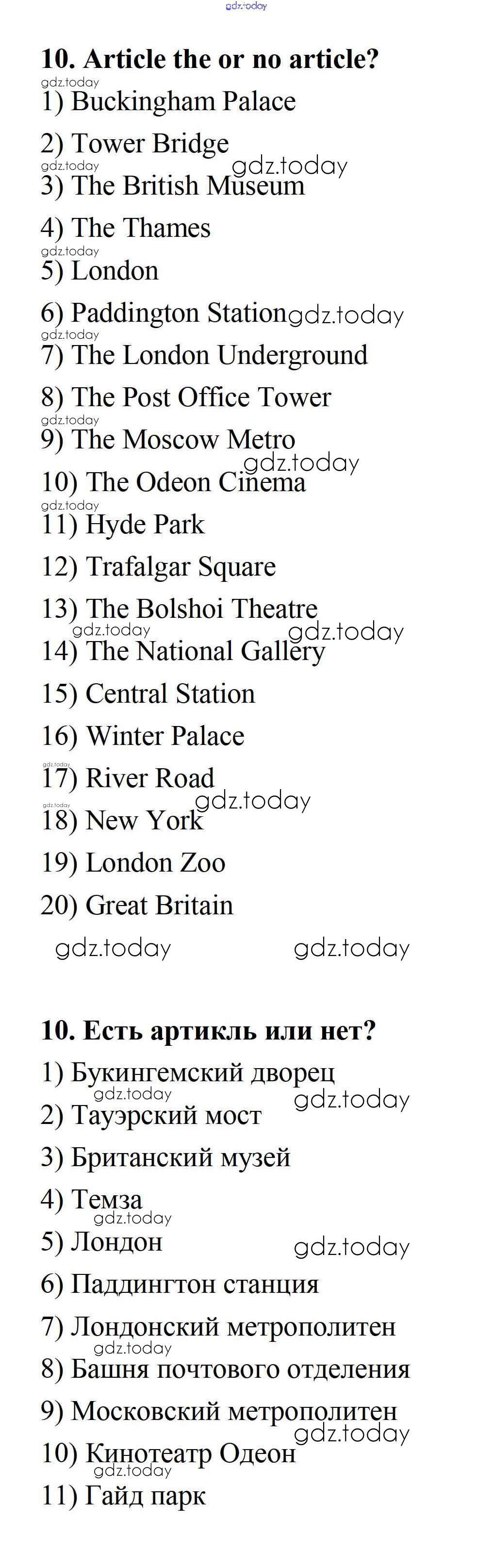 10. Article the or no article?

1) Buckingham Palace

2) Tower Bridge

3) The British Museum

4) The Thames

5) London

6) Paddington Station

7) The London Underground

8) The Post Office Tower

9) The Moscow Metro

10) The Odeon Cinema

11) Hyde Park

12) Trafalgar Square

13) The Bolshoi Theatre

14) The National Gallery

15) Central Station

16) Winter Palace

17) River Road

18) New York

19) London Zoo

20) Great Britain

10. Есть артикль или нет?

1) Букингемский дворец

2) Тауэрский мост

3) Британский музей

4) Темза

5) Лондон

6) Паддингтон станция

7) Лондонский метрополитен

8) Башня почтового отделения

9) Московский метрополитен

10) Кинотеатр Одеон

11) Гайд парк

gdz.today